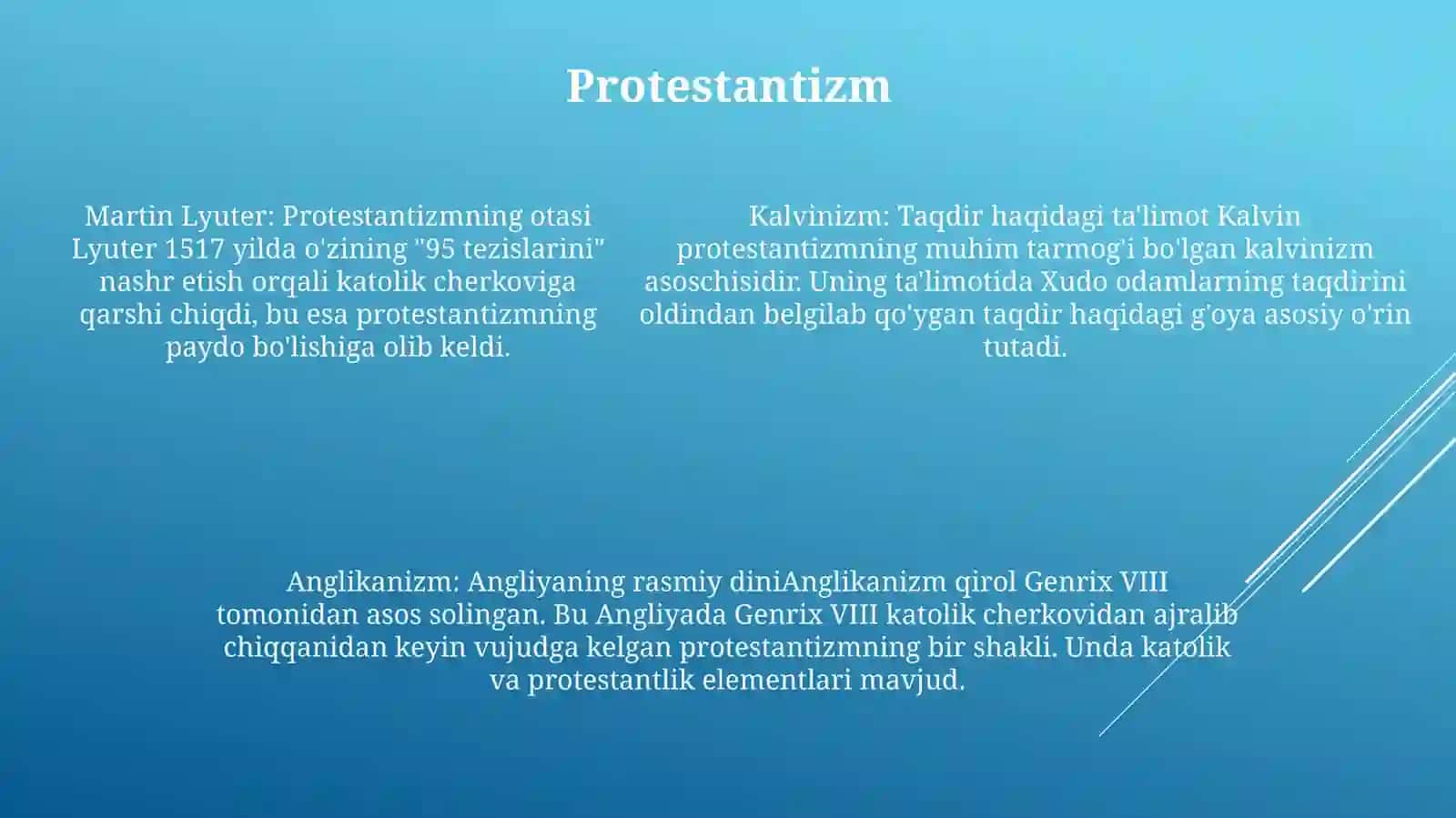 Protestantizm

Martin Lyuter: Protestantizmning otasi Lyuter 1517 yilda o'zining "95 tezislarini" nashr etish orqali katolik cherkoviga qarshi chiqdi, bu esa protestantizmning paydo bo'lishiga olib keldi.

Kalvinizm: Taqdir haqidagi ta'limot Kalvin protestantizmning muhim tarmog'i bo'lgan kalvinizm asoschisidir. Uning ta'limotida Xudo odamlarning taqdirini oldindan belgilab qo'ygan taqdir haqidagi g'oya asosiy o'rin tutadi.

Anglikanizm: Angliyaning rasmiy diniAnglikanizm qirol Genrix VIII tomonidan asos solingan. Bu Angliyada Genrix VIII katolik cherkovidan ajralib chiqqanidan keyin vujudga kelgan protestantizmning bir shakli. Unda katolik va protestantlik elementlari mavjud.